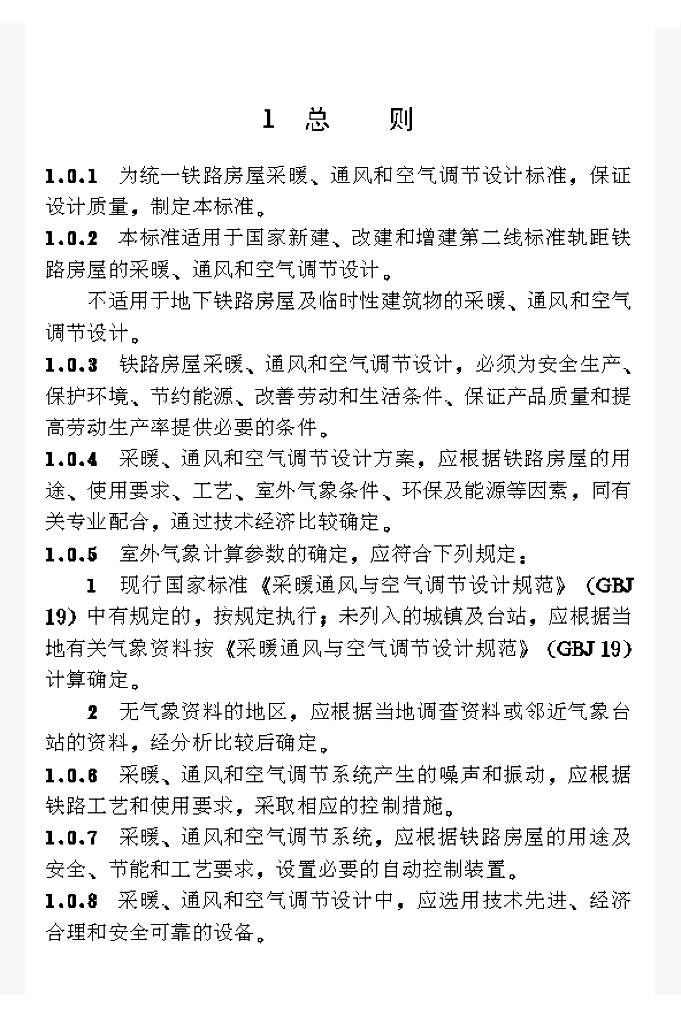 1 总　　则

1.0.1 为统一铁路房屋采暖、通风和空气调节设计标准，保证设计质量，制定本标准。

1.0.2 本标准适用于国家新建、改建和增建第二线标准轨距铁路房屋的采暖、通风和空气调节设计。

不适用于地下铁路房屋及临时性建筑物的采暖、通风和空气调节设计。

1.0.3 铁路房屋采暖、通风和空气调节设计，必须为安全生产、保护环境、节约能源、改善劳动和生活条件、保证产品质量和提高劳动生产率提供必要的条件。

1.0.4 采暖、通风和空气调节设计方案，应根据铁路房屋的用途、使用要求、工艺、室外气象条件、环保及能源等因素，同有关专业配合，通过技术经济比较确定。

1.0.5 室外气象计算参数的确定，应符合下列规定：

1 现行国家标准《采暖通风与空气调节设计规范》（GBJ 19）中有规定的，按规定执行；未列入的城镇及台站，应根据当地有关气象资料按《采暖通风与空气调节设计规范》（GBJ 19）计算确定。

2 无气象资料的地区，应根据当地调查资料或邻近气象台站的资料，经分析比较后确定。

1.0.6 采暖、通风和空气调节系统产生的噪声和振动，应根据铁路工艺和使用要求，采取相应的控制措施。

1.0.7 采暖、通风和空气调节系统，应根据铁路房屋的用途及安全、节能和工艺要求，设置必要的自动控制装置。

1.0.8 采暖、通风和空气调节设计中，应选用技术先进、经济合理和安全可靠的设备。